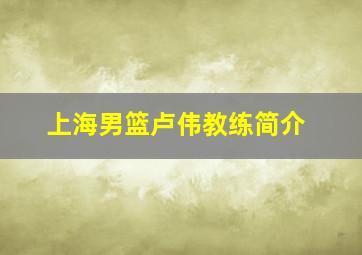 上海男篮卢伟教练简介